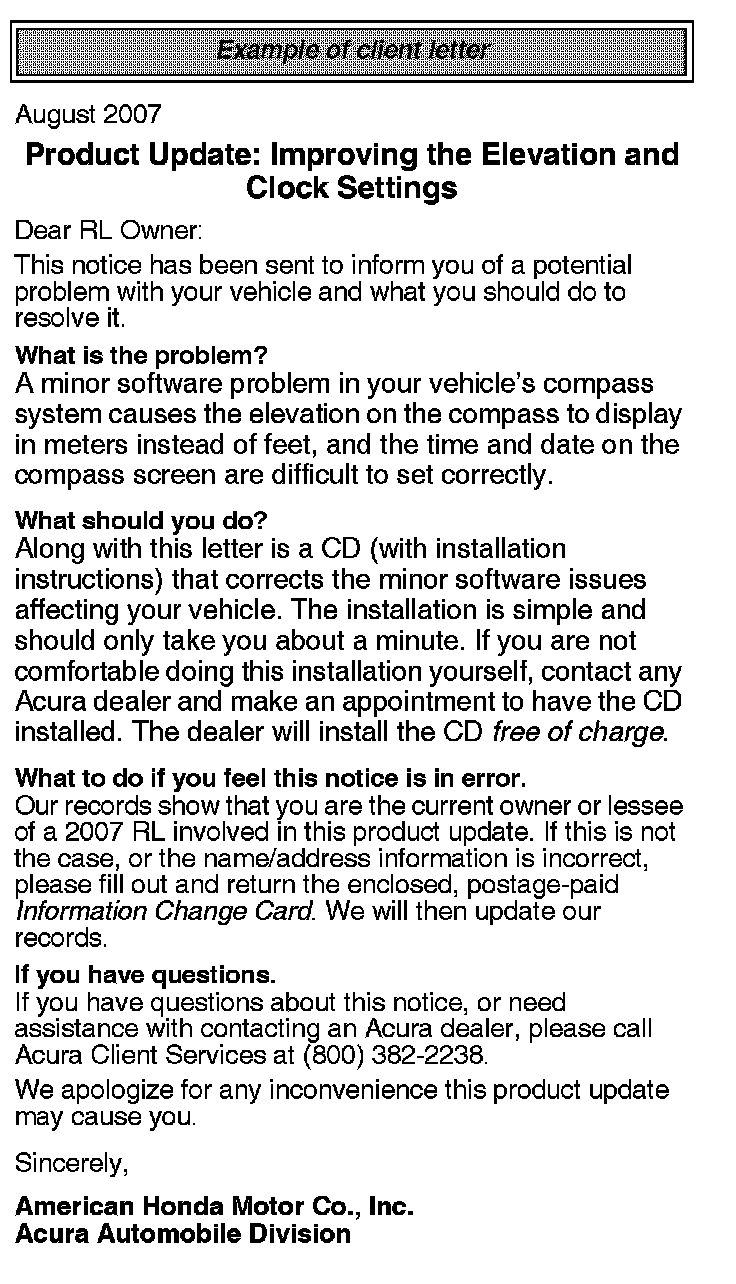 Example of client letter

August 2007

Product Update: Improving the Elevation and Clock Settings

Dear RL Owner:

This notice has been sent to inform you of a potential problem with your vehicle and what you should do to resolve it.

What is the problem?
A minor software problem in your vehicle's compass system causes the elevation on the compass to display in meters instead of feet, and the time and date on the compass screen are difficult to set correctly.

What should you do?
Along with this letter is a CD (with installation instructions) that corrects the minor software issues affecting your vehicle. The installation is simple and should only take you about a minute. If you are not comfortable doing this installation yourself, contact any Acura dealer and make an appointment to have the CD installed. The dealer will install the CD free of charge.

What to do if you feel this notice is in error.
Our records show that you are the current owner or lessee of a 2007 RL involved in this product update. If this is not the case, or the name/address information is incorrect, please fill out and return the enclosed, postage-paid Information Change Card. We will then update our records.

If you have questions.
If you have questions about this notice, or need assistance with contacting an Acura dealer, please call Acura Client Services at (800) 382-2238.

We apologize for any inconvenience this product update may cause you.

Sincerely,

American Honda Motor Co., Inc.
Acura Automobile Division